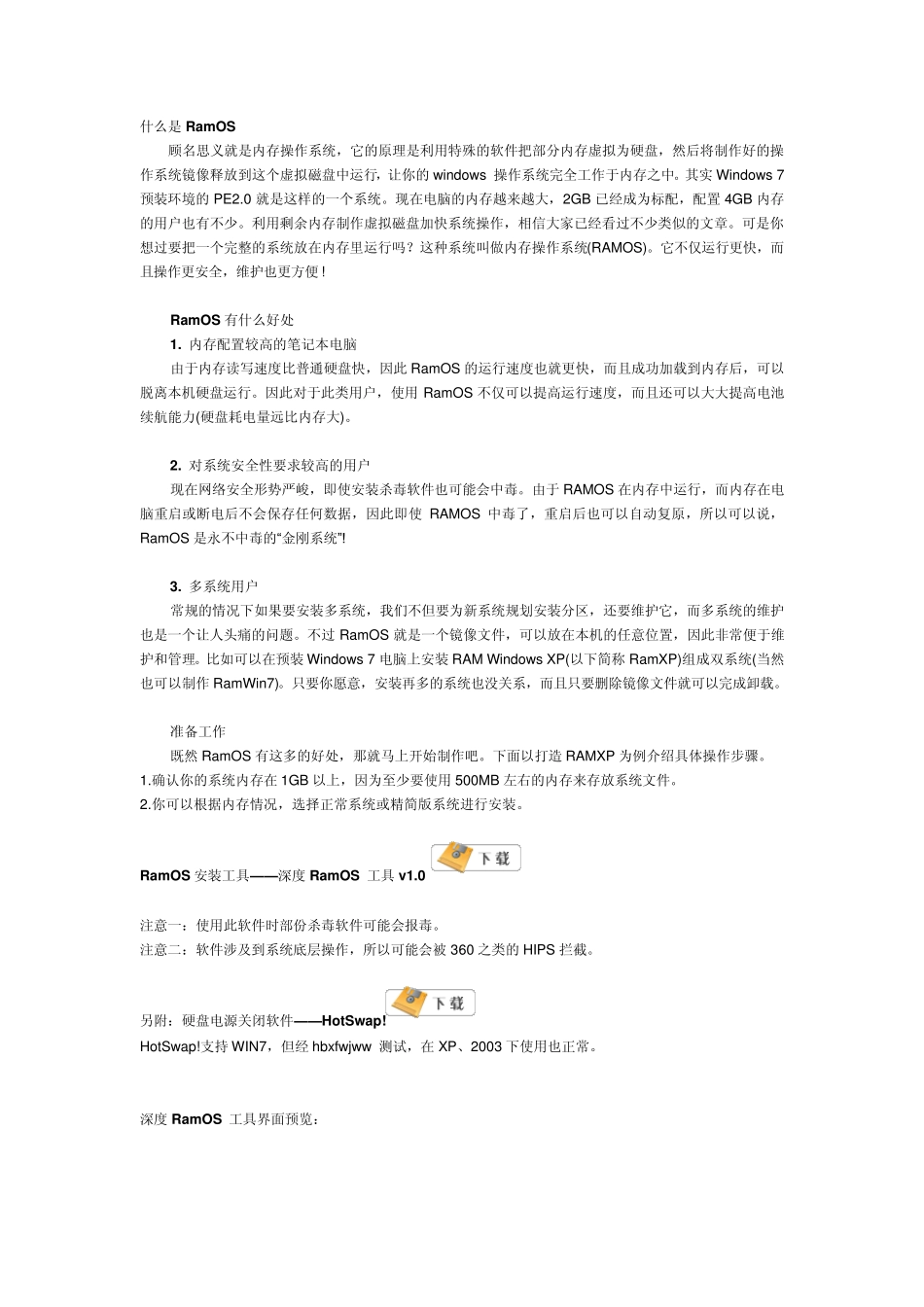 什么是 RamOS

顾名思义就是内存操作系统，它的原理是利用特殊的软件把部分内存虚拟为硬盘，然后将制作好的操作系统镜像释放到这个虚拟磁盘中运行，让你的 windows 操作系统完全工作于内存之中。其实 Windows 7 预装环境的 PE2.0 就是这样的一个系统。现在电脑的内存越来越大，2GB 已经成为标配，配置 4GB 内存的用户也有不少。利用剩余内存制作虚拟磁盘加快系统操作，相信大家已经看过不少类似的文章。可是你想过要把一个完整的系统放在内存里运行吗？这种系统叫做内存操作系统(RAMOS)。它不仅运行更快，而且操作更安全，维护也更方便！

RamOS 有什么好处

1. 内存配置较高的笔记本电脑

由于内存读写速度比普通硬盘快，因此 RamOS 的运行速度也就更快，而且成功加载到内存后，可以脱离本机硬盘运行。因此对于此类用户，使用 RamOS 不仅可以提高运行速度，而且还可以大大提高电池续航能力(硬盘耗电量远比内存大)。

2. 对系统安全性要求较高的用户

现在网络安全形势严峻，即使安装杀毒软件也可能会中毒。由于 RAMOS 在内存中运行，而内存在电脑重启或断电后不会保存任何数据，因此即使 RAMOS 中毒了，重启后也可以自动复原，所以可以说，RamOS 是永不中毒的“金刚系统”!

3. 多系统用户

常规的情况下如果要安装多系统，我们不但要为新系统规划安装分区，还要维护它，而多系统的维护也是一个让人头痛的问题。不过 RamOS 就是一个镜像文件，可以放在本机的任意位置，因此非常便于维护和管理。比如可以在预装 Windows 7 电脑上安装 RAM Windows XP(以下简称 RamXP)组成双系统(当然也可以制作 RamWin7)。只要你愿意，安装再多的系统也没关系，而且只要删除镜像文件就可以完成卸载。

准备工作

既然 RamOS 有这多的好处，那就马上开始制作吧。下面以打造 RAMXP 为例介绍具体操作步骤。
1.确认你的系统内存在 1GB 以上，因为至少要使用 500MB 左右的内存来存放系统文件。
2.你可以根据内存情况，选择正常系统或精简版系统进行安装。

RamOS 安装工具——深度 RamOS 工具 v1.0 下载

注意一：使用此软件时部份杀毒软件可能会报毒。
注意二：软件涉及到系统底层操作，所以可能会被 360 之类的 HIPS 拦截。

另附：硬盘电源关闭软件——HotSwap! 下载
HotSwap!支持 WIN7，但经 hbxfwjww 测试，在 XP、2003 下使用也正常。

深度 RamOS 工具界面预览：